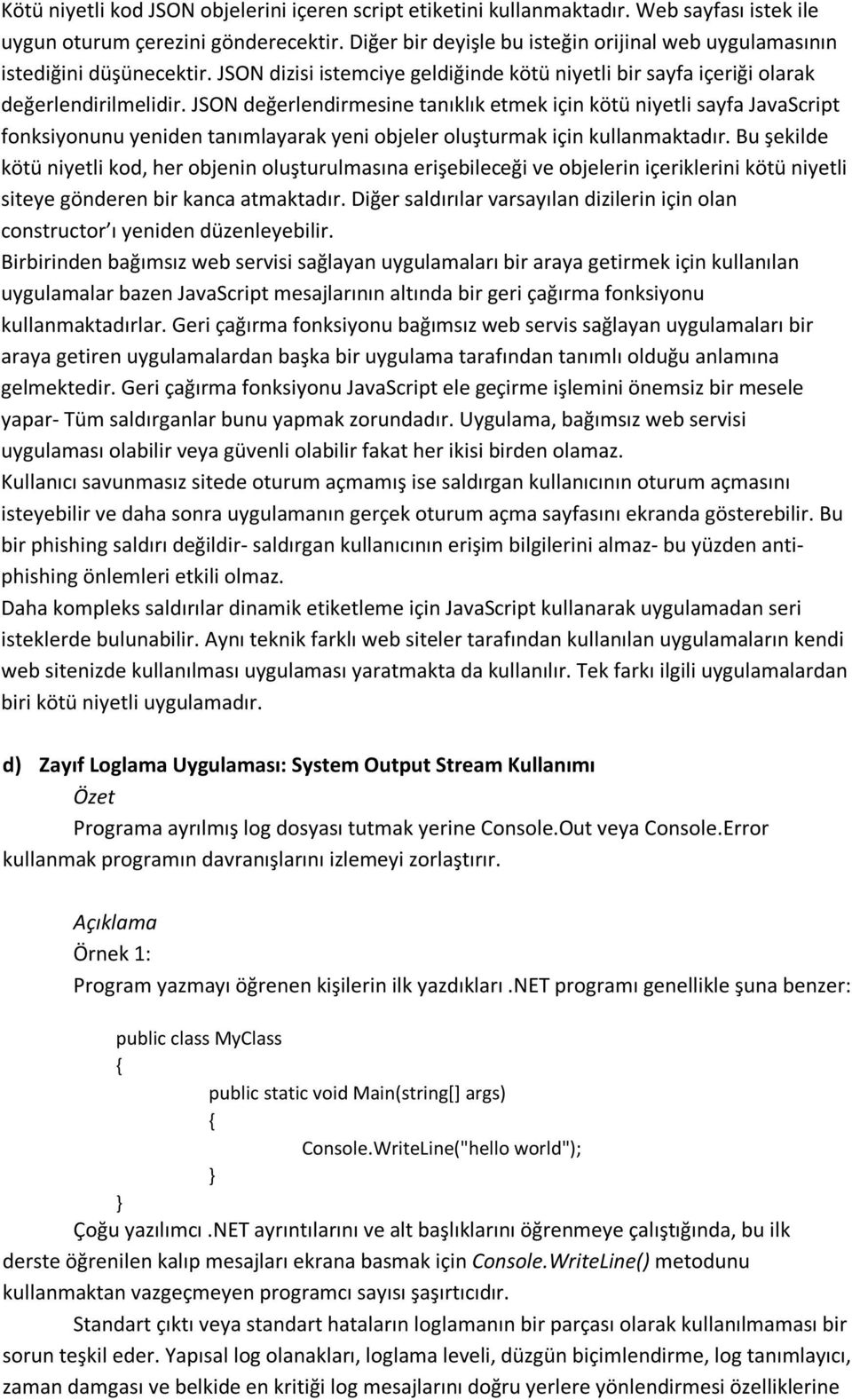 Kötü niyetli kod JSON objelerini içeren script etiketini kullanmaktadır. Web sayfası istek ile uygun oturum çerezini gönderecektir. Diğer bir deyişle bu isteğin orijinal web uygulamasının istediğini düşünecektir. JSON dizisi istemciye geldiğinde kötü niyetli bir sayfa içeriği olarak değerlendirilmelidir. JSON değerlendirmesine tanıklık etmek için kötü niyetli sayfa JavaScript fonksiyonunu yeniden tanımlayarak yeni objeler oluşturmak için kullanmaktadır. Bu şekilde kötü niyetli kod, her objenin oluşturulmasına erişebileceği ve objelerin içeriklerini kötü niyetli siteye gönderen bir kanca atmaktadır. Diğer saldırılar varsayılan dizilerin için olan constructor'ı yeniden düzenleyebilir.
Birbirinden bağımsız web servisi sağlayan uygulamaları bir araya getirmek için kullanılan uygulamalar bazen JavaScript mesajlarının altında bir geri çağırma fonksiyonu kullanmaktadırlar. Geri çağırma fonksiyonu bağımsız web servis sağlayan uygulamaları bir araya getiren uygulamalardan başka bir uygulama tarafından tanımlı olduğu anlamına gelmektedir. Geri çağırma fonksiyonu JavaScript ele geçirme işlemini önemsiz bir mesele yapar- Tüm saldırganlar bunu yapmak zorundadır. Uygulama, bağımsız web servisi uygulaması olabilir veya güvenli olabilir fakat her ikisi birden olamaz.
Kullanıcı savunmasız sitede oturum açmamış ise saldırgan kullanıcının oturum açmasını isteyebilir ve daha sonra uygulamanın gerçek oturum açma sayfasını ekranda gösterebilir. Bu bir phishing saldırı değildir- saldırgan kullanıcının erişim bilgilerini almaz- bu yüzden anti-phishing önlemleri etkili olmaz.
Daha kompleks saldırılar dinamik etiketleme için JavaScript kullanarak uygulamadan seri isteklerde bulunabilir. Aynı teknik farklı web siteler tarafından kullanılan uygulamaların kendi web sitenizde kullanılması uygulaması yaratmakta da kullanılır. Tek farkı ilgili uygulamalardan biri kötü niyetli uygulamadır.

d) Zayıf Loglama Uygulaması: System Output Stream Kullanımı
Özet
Programa ayrılmış log dosyası tutmak yerine Console.Out veya Console.Error kullanmak programın davranışlarını izlemeyi zorlaştırır.

Açıklama
Örnek 1:
Program yazmayı öğrenen kişilerin ilk yazdıkları .NET programı genellikle şuna benzer:

public class MyClass
{
public static void Main(string[] args)
{
Console.WriteLine("hello world");
}
}
Çoğu yazılımcı .NET ayrıntılarını ve alt başlıklarını öğrenmeye çalıştığında, bu ilk derste öğrenilen kalıp mesajları ekrana basmak için Console.WriteLine() metodunu kullanmaktan vazgeçmeyen programcı sayısı şaşırtıcıdır.
Standart çıktı veya standart hataların loglamanın bir parçası olarak kullanılmaması bir sorun teşkil eder. Yapısal log olanakları, loglama leveli, düzgün biçimlendirme, log tanımlayıcı, zaman damgası ve belkide en kritiği log mesajlarını doğru yerlere yönlendirmesi özelliklerine